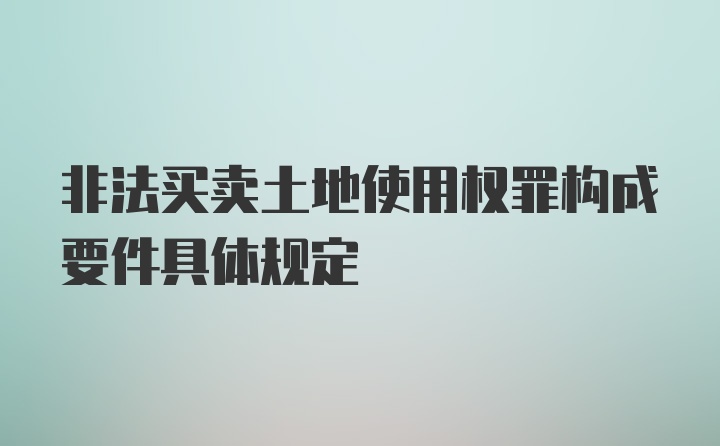 非法买卖土地使用权罪构成要件具体规定